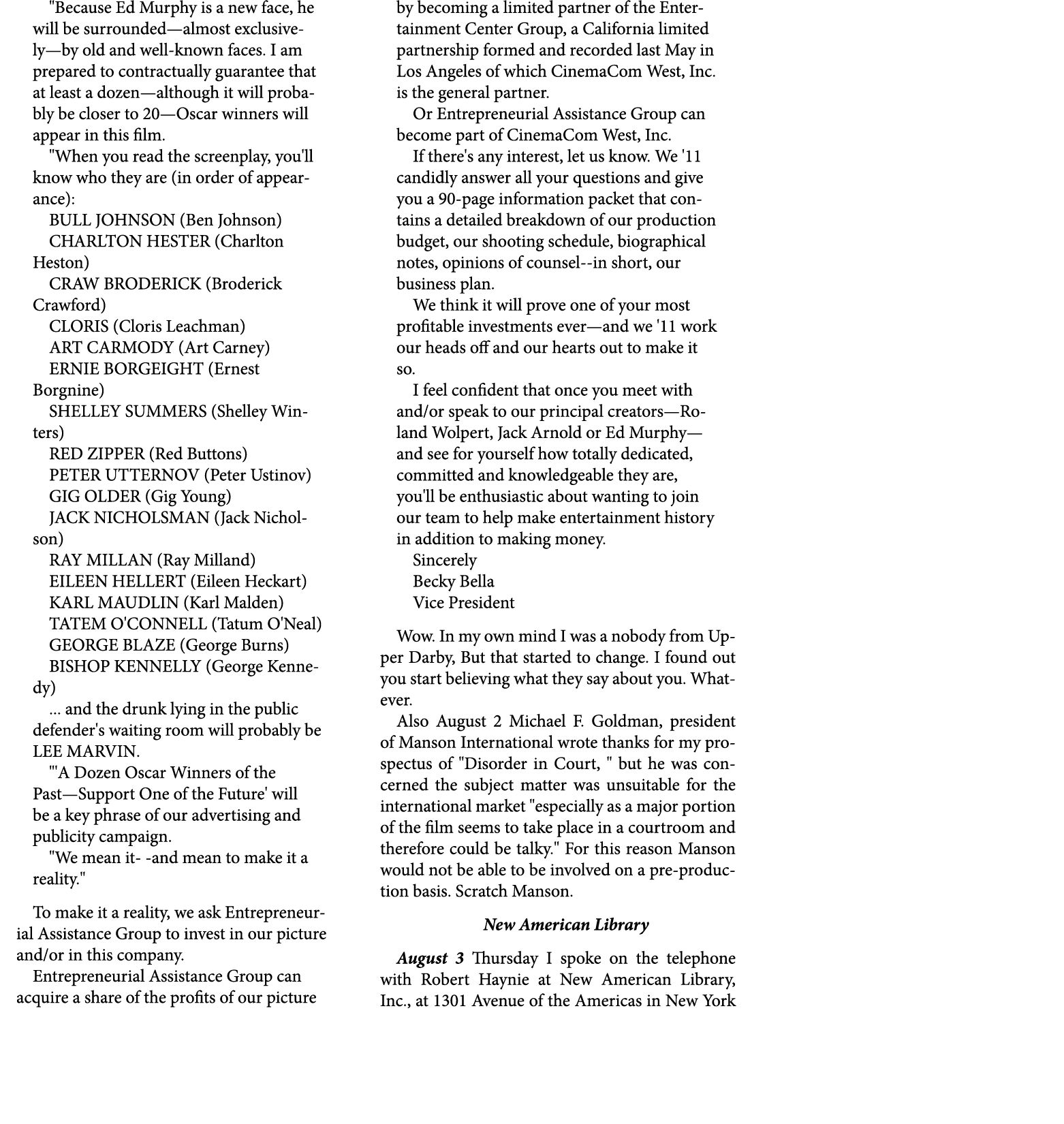 "Because Ed Murphy is a new face, he will be surrounded—almost exclusively—by old and well-known faces. I am prepared to contractually guarantee that at least a dozen—although it will probably be closer to 20—Oscar winners will appear in this film.

"When you read the screenplay, you'll know who they are (in order of appearance):

BULL JOHNSON (Ben Johnson)

CHARLTON HESTER (Charlton Heston)

CRAW BRODERICK (Broderick Crawford)

CLORIS (Cloris Leachman)

ART CARMODY (Art Carney)

ERNIE BORGEIGHT (Ernest Borgnine)

SHELLEY SUMMERS (Shelley Winters)

RED ZIPPER (Red Buttons)

PETER UTTERNOV (Peter Ustinov)

GIG OLDER (Gig Young)

JACK NICHOLSMAN (Jack Nicholson)

RAY MILLAN (Ray Milland)

EILEEN HELLERT (Eileen Heckart)

KARL MAUDLIN (Karl Malden)

TATEM O'CONNELL (Tatum O'Neal)

GEORGE BLAZE (George Burns)

BISHOP KENNELLY (George Kennedy)

... and the drunk lying in the public defender's waiting room will probably be LEE MARVIN.

"'A Dozen Oscar Winners of the Past—Support One of the Future' will be a key phrase of our advertising and publicity campaign.

"We mean it- -and mean to make it a reality."

To make it a reality, we ask Entrepreneurial Assistance Group to invest in our picture and/or in this company.

Entrepreneurial Assistance Group can acquire a share of the profits of our picture by becoming a limited partner of the Entertainment Center Group, a California limited partnership formed and recorded last May in Los Angeles of which CinemaCom West, Inc. is the general partner.

Or Entrepreneurial Assistance Group can become part of CinemaCom West, Inc.

If there's any interest, let us know. We '11 candidly answer all your questions and give you a 90-page information packet that contains a detailed breakdown of our production budget, our shooting schedule, biographical notes, opinions of counsel--in short, our business plan.

We think it will prove one of your most profitable investments ever—and we '11 work our heads off and our hearts out to make it so.

I feel confident that once you meet with and/or speak to our principal creators—Roland Wolpert, Jack Arnold or Ed Murphy—and see for yourself how totally dedicated, committed and knowledgeable they are, you'll be enthusiastic about wanting to join our team to help make entertainment history in addition to making money.

Sincerely
Becky Bella
Vice President

Wow. In my own mind I was a nobody from Upper Darby, But that started to change. I found out you start believing what they say about you. Whatever.

Also August 2 Michael F. Goldman, president of Manson International wrote thanks for my prospectus of "Disorder in Court, " but he was concerned the subject matter was unsuitable for the international market "especially as a major portion of the film seems to take place in a courtroom and therefore could be talky." For this reason Manson would not be able to be involved on a pre-production basis. Scratch Manson.

New American Library

August 3 Thursday I spoke on the telephone with Robert Haynie at New American Library, Inc., at 1301 Avenue of the Americas in New York